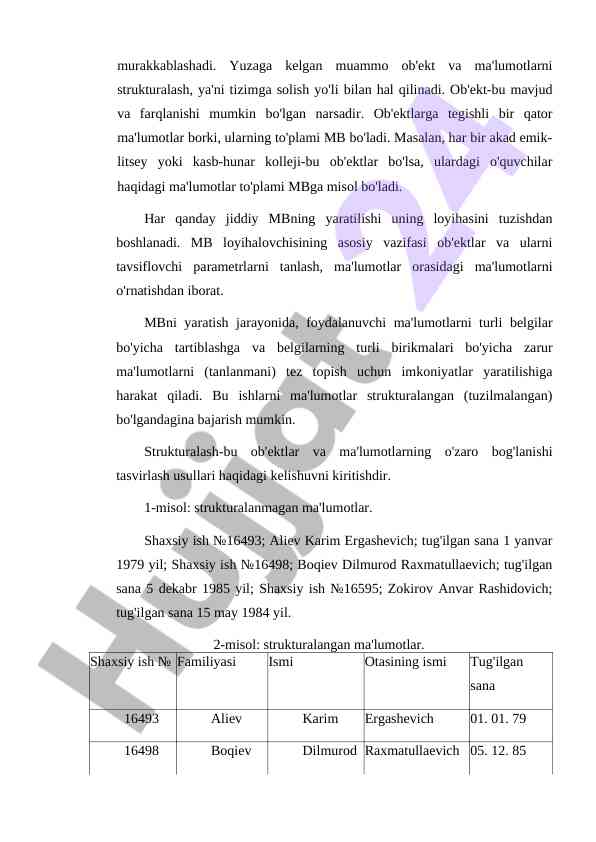 murakkablashadi. Yuzaga kelgan muammo ob'ekt va ma'lumotlarni strukturalash, ya'ni tizimga solish yo'li bilan hal qilinadi. Ob'ekt-bu mavjud va farqlanishi mumkin bo'lgan narsadir. Ob'ektlarga tegishli bir qator ma'lumotlar borki, ularning to'plami MB bo'ladi. Masalan, har bir akad emik-litsey yoki kasb-hunar kolleji-bu ob'ektlar bo'lsa, ulardagi o'quvchilar haqidagi ma'lumotlar to'plami MBga misol bo'ladi.

Har qanday jiddiy MBning yaratilishi uning loyihasini tuzishdan boshlanadi. MB loyihalovchisining asosiy vazifasi ob'ektlar va ularni tavsiflovchi parametrlarni tanlash, ma'lumotlar orasidagi ma'lumotlarni o'rnatishdan iborat.

MBni yaratish jarayonida, foydalanuvchi ma'lumotlarni turli belgilar bo'yicha tartiblashga va belgilarning turli birikmalari bo'yicha zarur ma'lumotlarni (tanlanmani) tez topish uchun imkoniyatlar yaratilishiga harakat qiladi. Bu ishlarni ma'lumotlar strukturalangan (tuzilmalangan) bo'lgandagina bajarish mumkin.

Strukturalash-bu ob'ektlar va ma'lumotlarning o'zaro bog'lanishi tasvirlash usullari haqidagi kelishuvni kiritishdir.

1-misol: strukturalanmagan ma'lumotlar.

Shaxsiy ish №16493; Aliev Karim Ergashevich; tug'ilgan sana 1 yanvar 1979 yil; Shaxsiy ish №16498; Boqiev Dilmurod Raxmatullaevich; tug'ilgan sana 5 dekabr 1985 yil; Shaxsiy ish №16595; Zokirov Anvar Rashidovich; tug'ilgan sana 15 may 1984 yil.

2-misol: strukturalangan ma'lumotlar.

| Shaxsiy ish № | Familiyasi | Ismi | Otasining ismi | Tug'ilgan sana |
|---|---|---|---|---|
| 16493 | Aliev | Karim | Ergashevich | 01. 01. 79 |
| 16498 | Boqiev | Dilmurod | Raxmatullaevich | 05. 12. 85 |

Hujjat 24